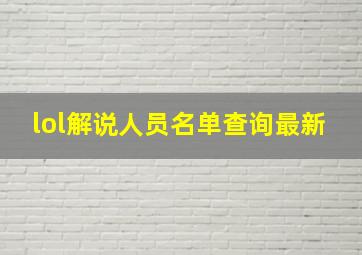 lol解说人员名单查询最新